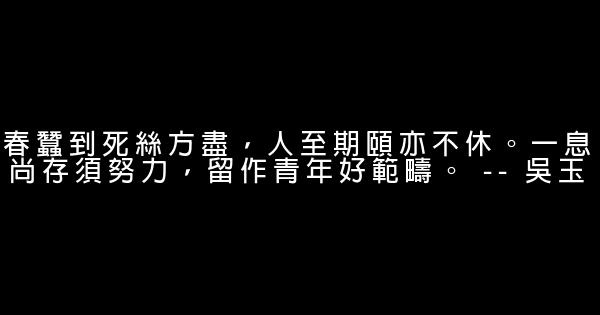 春蠶到死絲方盡，人至期頤亦不休。一息尚存須努力，留作青年好範疇。 -- 吳玉